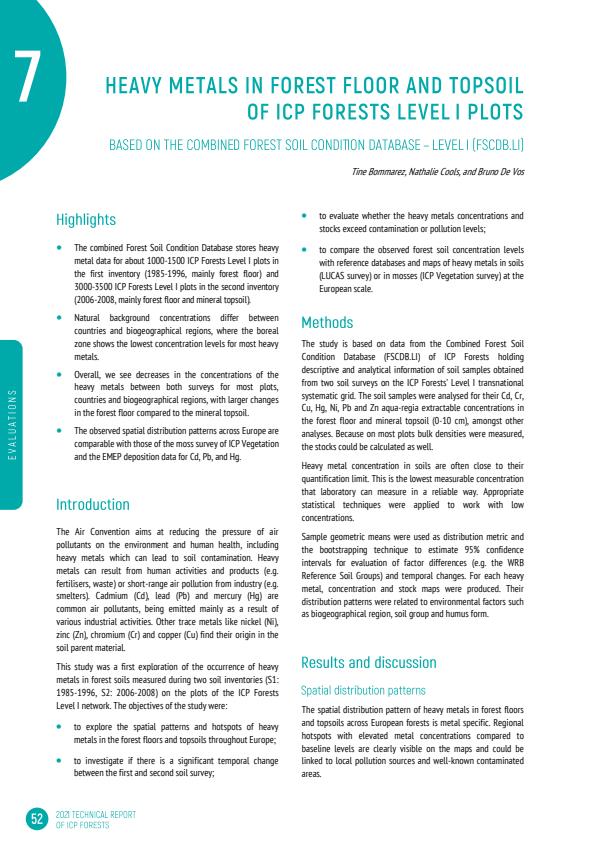 7

HEAVY METALS IN FOREST FLOOR AND TOPSOIL OF ICP FORESTS LEVEL I PLOTS

BASED ON THE COMBINED FOREST SOIL CONDITION DATABASE – LEVEL I (FSCDB.LI)

Tine Bommarez, Nathalie Cools, and Bruno De Vos

EVALUATIONS

Highlights

• The combined Forest Soil Condition Database stores heavy metal data for about 1000-1500 ICP Forests Level I plots in the first inventory (1985-1996, mainly forest floor) and 3000-3500 ICP Forests Level I plots in the second inventory (2006-2008, mainly forest floor and mineral topsoil).

• Natural background concentrations differ between countries and biogeographical regions, where the boreal zone shows the lowest concentration levels for most heavy metals.

• Overall, we see decreases in the concentrations of the heavy metals between both surveys for most plots, countries and biogeographical regions, with larger changes in the forest floor compared to the mineral topsoil.

• The observed spatial distribution patterns across Europe are comparable with those of the moss survey of ICP Vegetation and the EMEP deposition data for Cd, Pb, and Hg.

Introduction

The Air Convention aims at reducing the pressure of air pollutants on the environment and human health, including heavy metals which can lead to soil contamination. Heavy metals can result from human activities and products (e.g. fertilisers, waste) or short-range air pollution from industry (e.g. smelters). Cadmium (Cd), lead (Pb) and mercury (Hg) are common air pollutants, being emitted mainly as a result of various industrial activities. Other trace metals like nickel (Ni), zinc (Zn), chromium (Cr) and copper (Cu) find their origin in the soil parent material.

This study was a first exploration of the occurrence of heavy metals in forest soils measured during two soil inventories (S1: 1985-1996, S2: 2006-2008) on the plots of the ICP Forests Level I network. The objectives of the study were:

• to explore the spatial patterns and hotspots of heavy metals in the forest floors and topsoils throughout Europe;

• to investigate if there is a significant temporal change between the first and second soil survey;

• to evaluate whether the heavy metals concentrations and stocks exceed contamination or pollution levels;

• to compare the observed forest soil concentration levels with reference databases and maps of heavy metals in soils (LUCAS survey) or in mosses (ICP Vegetation survey) at the European scale.

Methods

The study is based on data from the Combined Forest Soil Condition Database (FSCDB.LI) of ICP Forests holding descriptive and analytical information of soil samples obtained from two soil surveys on the ICP Forests' Level I transnational systematic grid. The soil samples were analysed for their Cd, Cr, Cu, Hg, Ni, Pb and Zn aqua-regia extractable concentrations in the forest floor and mineral topsoil (0-10 cm), amongst other analyses. Because on most plots bulk densities were measured, the stocks could be calculated as well.

Heavy metal concentration in soils are often close to their quantification limit. This is the lowest measurable concentration that laboratory can measure in a reliable way. Appropriate statistical techniques were applied to work with low concentrations.

Sample geometric means were used as distribution metric and the bootstrapping technique to estimate 95% confidence intervals for evaluation of factor differences (e.g. the WRB Reference Soil Groups) and temporal changes. For each heavy metal, concentration and stock maps were produced. Their distribution patterns were related to environmental factors such as biogeographical region, soil group and humus form.

Results and discussion

Spatial distribution patterns

The spatial distribution pattern of heavy metals in forest floors and topsoils across European forests is metal specific. Regional hotspots with elevated metal concentrations compared to baseline levels are clearly visible on the maps and could be linked to local pollution sources and well-known contaminated areas.

52 2021 TECHNICAL REPORT OF ICP FORESTS